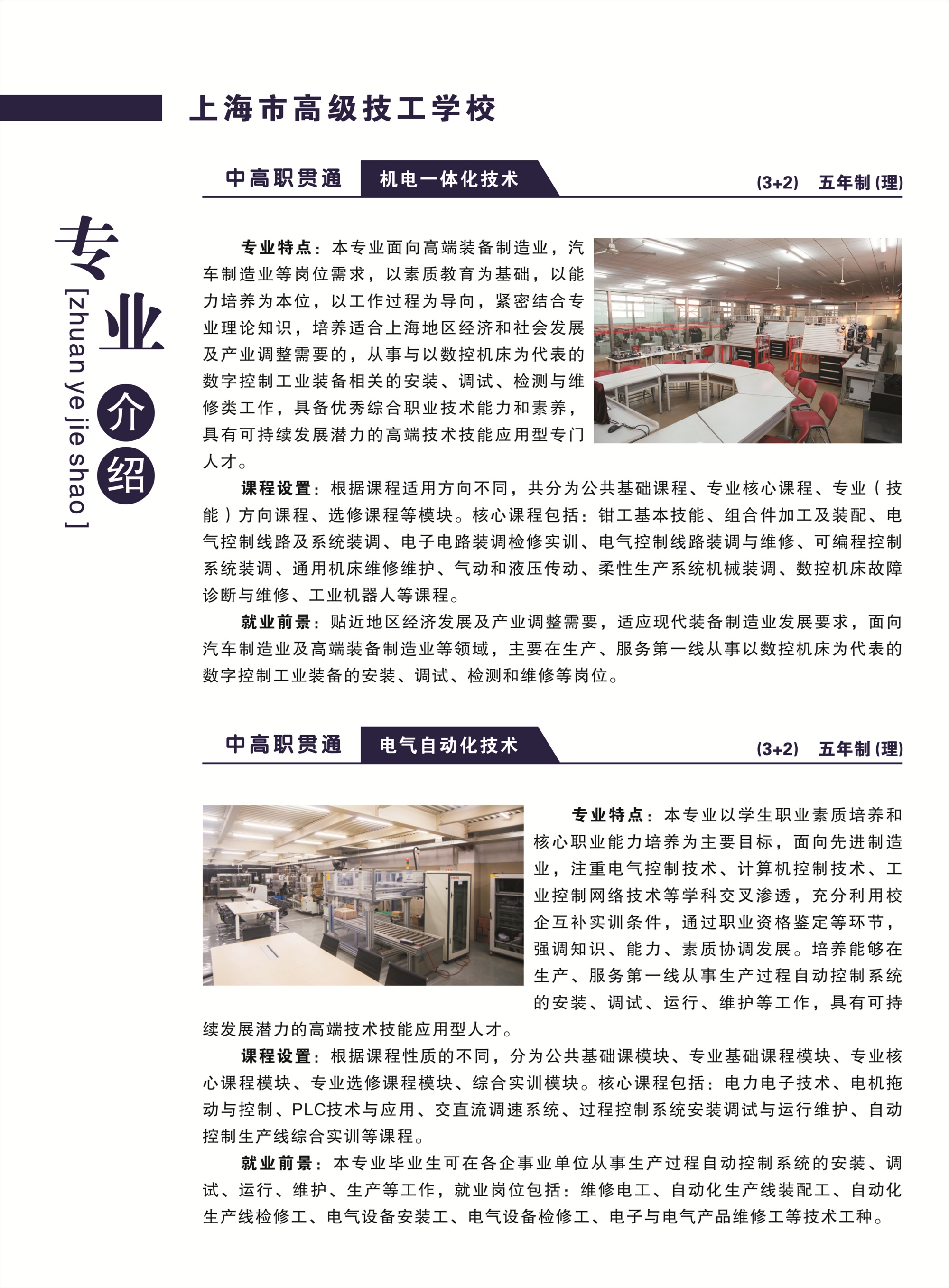 上海市高级技工学校

专业介绍
[zhuan ye jie shao]

中高职贯通 机电一体化技术 (3+2) 五年制(理)

专业特点：本专业面向高端装备制造业，汽车制造业等岗位需求，以素质教育为基础，以能力培养为本位，以工作过程为导向，紧密结合专业理论知识，培养适合上海地区经济和社会发展及产业调整需要的，从事与以数控机床为代表的数字控制工业装备相关的安装、调试、检测与维修类工作，具备优秀综合职业技术能力和素养，具有可持续发展潜力的高端技术技能应用型专门人才。

课程设置：根据课程适用方向不同，共分为公共基础课程、专业核心课程、专业（技能）方向课程、选修课程等模块。核心课程包括：钳工基本技能、组合件加工及装配、电气控制线路及系统装调、电子电路装调检修实训、电气控制线路装调与维修、可编程控制系统装调、通用机床维修维护、气动和液压传动、柔性生产系统机械装调、数控机床故障诊断与维修、工业机器人等课程。

就业前景：贴近地区经济发展及产业调整需要，适应现代装备制造业发展要求，面向汽车制造业及高端装备制造业等领域，主要在生产、服务第一线从事以数控机床为代表的数字控制工业装备的安装、调试、检测和维修等岗位。

中高职贯通 电气自动化技术 (3+2) 五年制(理)

专业特点：本专业以学生职业素质培养和核心职业能力培养为主要目标，面向先进制造业，注重电气控制技术、计算机控制技术、工业控制网络技术等学科交叉渗透，充分利用校企互补实训条件，通过职业资格鉴定等环节，强调知识、能力、素质协调发展。培养能够在生产、服务第一线从事生产过程自动控制系统的安装、调试、运行、维护等工作，具有可持续发展潜力的高端技术技能应用型人才。

课程设置：根据课程性质的不同，分为公共基础课模块、专业基础课程模块、专业核心课程模块、专业选修课程模块、综合实训模块。核心课程包括：电力电子技术、电机拖动与控制、PLC技术与应用、交直流调速系统、过程控制系统安装调试与运行维护、自动控制生产线综合实训等课程。

就业前景：本专业毕业生可在各企事业单位从事生产过程自动控制系统的安装、调试、运行、维护、生产等工作，就业岗位包括：维修电工、自动化生产线装配工、自动化生产线检修工、电气设备安装工、电气设备检修工、电子与电气产品维修工等技术工种。